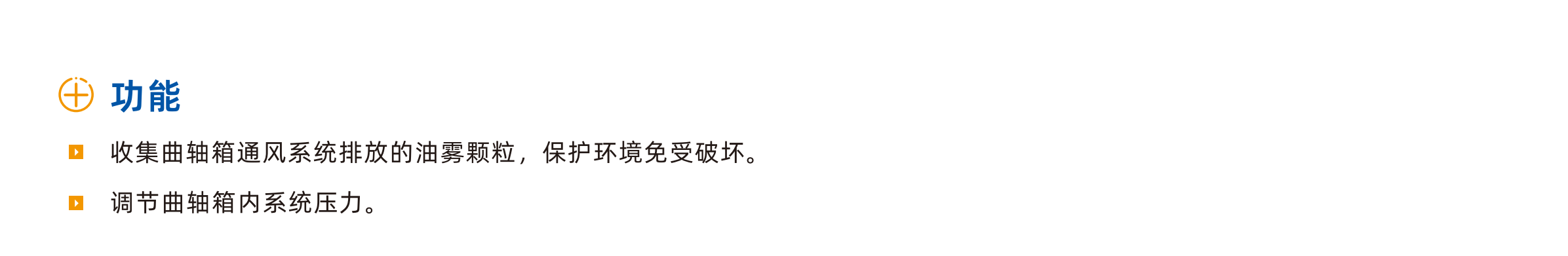 功能

收集曲轴箱通风系统排放的油雾颗粒，保护环境免受破坏。

调节曲轴箱内系统压力。